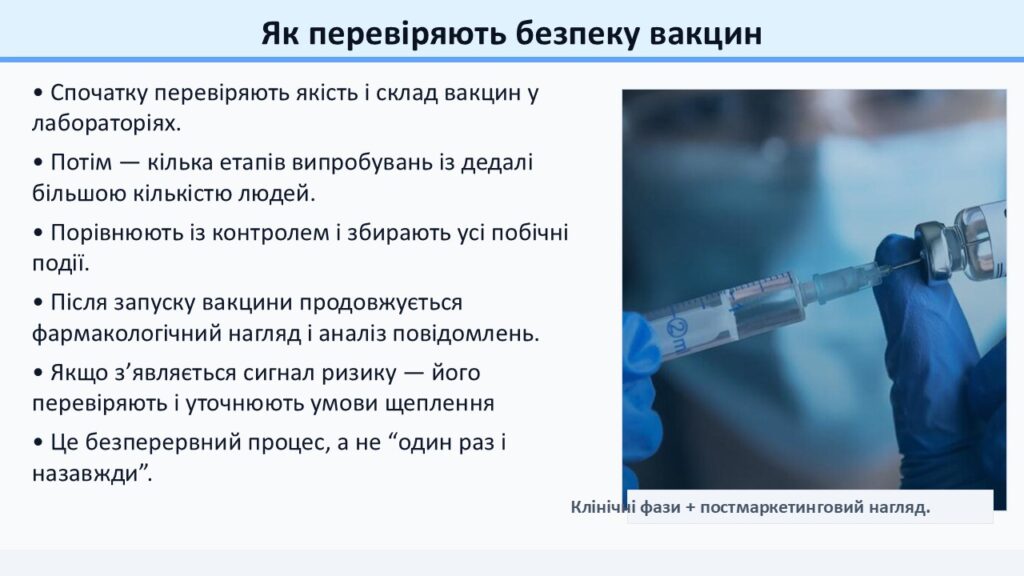 Як перевіряють безпеку вакцин

• Спочатку перевіряють якість і склад вакцин у лабораторіях.

• Потім — кілька етапів випробувань із дедалі більшою кількістю людей.

• Порівнюють із контролем і збирають усі побічні події.

• Після запуску вакцини продовжується фармакологічний нагляд і аналіз повідомлень.

• Якщо з'являється сигнал ризику — його перевіряють і уточнюють умови щеплення

• Це безперервний процес, а не "один раз і назавжди".

Клінічні фази + постмаркетинговий нагляд.